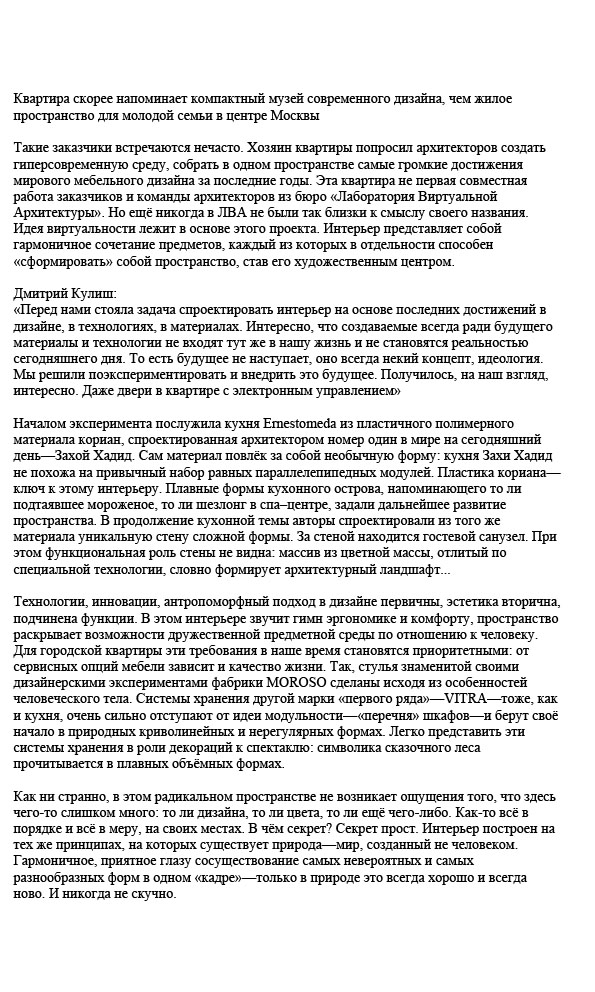 Квартира скорее напоминает компактный музей современного дизайна, чем жилое пространство для молодой семьи в центре Москвы

Такие заказчики встречаются нечасто. Хозяин квартиры попросил архитекторов создать гиперсовременную среду, собрать в одном пространстве самые громкие достижения мирового мебельного дизайна за последние годы. Эта квартира не первая совместная работа заказчиков и команды архитекторов из бюро «Лаборатория Виртуальной Архитектуры». Но ещё никогда в ЛВА не были так близки к смыслу своего названия. Идея виртуальности лежит в основе этого проекта. Интерьер представляет собой гармоничное сочетание предметов, каждый из которых в отдельности способен «сформировать» собой пространство, став его художественным центром.

Дмитрий Кулиш:
«Перед нами стояла задача спроектировать интерьер на основе последних достижений в дизайне, в технологиях, в материалах. Интересно, что создаваемые всегда ради будущего материалы и технологии не входят тут же в нашу жизнь и не становятся реальностью сегодняшнего дня. То есть будущее не наступает, оно всегда некий концепт, идеология. Мы решили поэкспериментировать и внедрить это будущее. Получилось, на наш взгляд, интересно. Даже двери в квартире с электронным управлением»

Началом эксперимента послужила кухня Ernestomeda из пластичного полимерного материала кориан, спроектированная архитектором номер один в мире на сегодняшний день—Захой Хадид. Сам материал повлёк за собой необычную форму: кухня Захи Хадид не похожа на привычный набор равных параллелепипедных модулей. Пластика кориана—ключ к этому интерьеру. Плавные формы кухонного острова, напоминающего то ли подтаявшее мороженое, то ли шезлонг в спа–центре, задали дальнейшее развитие пространства. В продолжение кухонной темы авторы спроектировали из того же материала уникальную стену сложной формы. За стеной находится гостевой санузел. При этом функциональная роль стены не видна: массив из цветной массы, отлитый по специальной технологии, словно формирует архитектурный ландшафт...

Технологии, инновации, антропоморфный подход в дизайне первичны, эстетика вторична, подчинена функции. В этом интерьере звучит гимн эргономике и комфорту, пространство раскрывает возможности дружественной предметной среды по отношению к человеку. Для городской квартиры эти требования в наше время становятся приоритетными: от сервисных опций мебели зависит и качество жизни. Так, стулья знаменитой своими дизайнерскими экспериментами фабрики MOROSO сделаны исходя из особенностей человеческого тела. Системы хранения другой марки «первого ряда»—VITRA—тоже, как и кухня, очень сильно отступают от идеи модульности—«перечня» шкафов—и берут своё начало в природных криволинейных и нерегулярных формах. Легко представить эти системы хранения в роли декораций к спектаклю: символика сказочного леса прочитывается в плавных объёмных формах.

Как ни странно, в этом радикальном пространстве не возникает ощущения того, что здесь чего-то слишком много: то ли дизайна, то ли цвета, то ли ещё чего-либо. Как-то всё в порядке и всё в меру, на своих местах. В чём секрет? Секрет прост. Интерьер построен на тех же принципах, на которых существует природа—мир, созданный не человеком. Гармоничное, приятное глазу сосуществование самых невероятных и самых разнообразных форм в одном «кадре»—только в природе это всегда хорошо и всегда ново. И никогда не скучно.